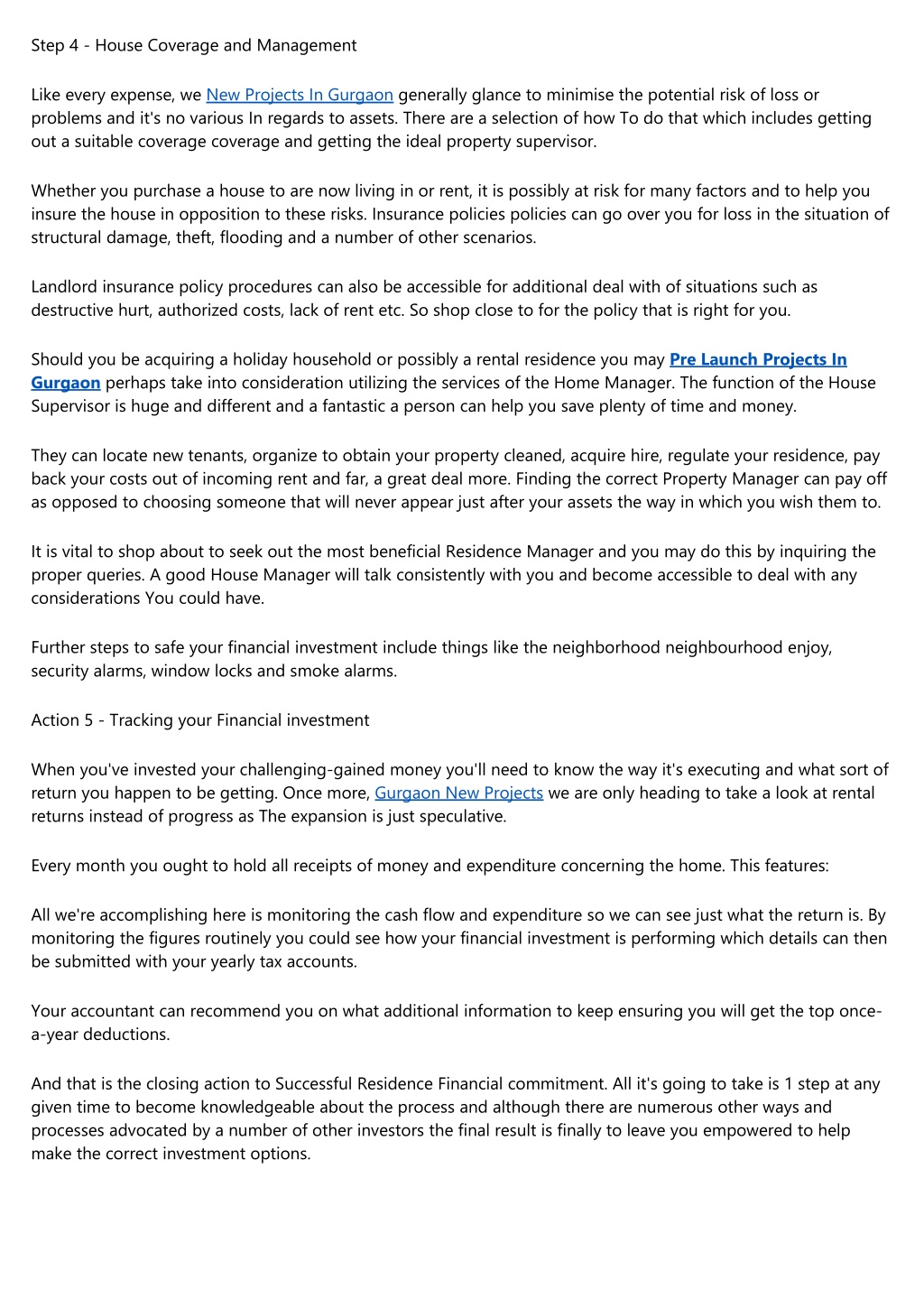 Step 4 - House Coverage and Management

Like every expense, we New Projects In Gurgaon generally glance to minimise the potential risk of loss or problems and it's no various In regards to assets. There are a selection of how To do that which includes getting out a suitable coverage coverage and getting the ideal property supervisor.

Whether you purchase a house to are now living in or rent, it is possibly at risk for many factors and to help you insure the house in opposition to these risks. Insurance policies policies can go over you for loss in the situation of structural damage, theft, flooding and a number of other scenarios.

Landlord insurance policy procedures can also be accessible for additional deal with of situations such as destructive hurt, authorized costs, lack of rent etc. So shop close to for the policy that is right for you.

Should you be acquiring a holiday household or possibly a rental residence you may Pre Launch Projects In Gurgaon perhaps take into consideration utilizing the services of the Home Manager. The function of the House Supervisor is huge and different and a fantastic a person can help you save plenty of time and money.

They can locate new tenants, organize to obtain your property cleaned, acquire hire, regulate your residence, pay back your costs out of incoming rent and far, a great deal more. Finding the correct Property Manager can pay off as opposed to choosing someone that will never appear just after your assets the way in which you wish them to.

It is vital to shop about to seek out the most beneficial Residence Manager and you may do this by inquiring the proper queries. A good House Manager will talk consistently with you and become accessible to deal with any considerations You could have.

Further steps to safe your financial investment include things like the neighborhood neighbourhood enjoy, security alarms, window locks and smoke alarms.

Action 5 - Tracking your Financial investment

When you've invested your challenging-gained money you'll need to know the way it's executing and what sort of return you happen to be getting. Once more, Gurgaon New Projects we are only heading to take a look at rental returns instead of progress as The expansion is just speculative.

Every month you ought to hold all receipts of money and expenditure concerning the home. This features:

All we're accomplishing here is monitoring the cash flow and expenditure so we can see just what the return is. By monitoring the figures routinely you could see how your financial investment is performing which details can then be submitted with your yearly tax accounts.

Your accountant can recommend you on what additional information to keep ensuring you will get the top once-a-year deductions.

And that is the closing action to Successful Residence Financial commitment. All it's going to take is 1 step at any given time to become knowledgeable about the process and although there are numerous other ways and processes advocated by a number of other investors the final result is finally to leave you empowered to help make the correct investment options.